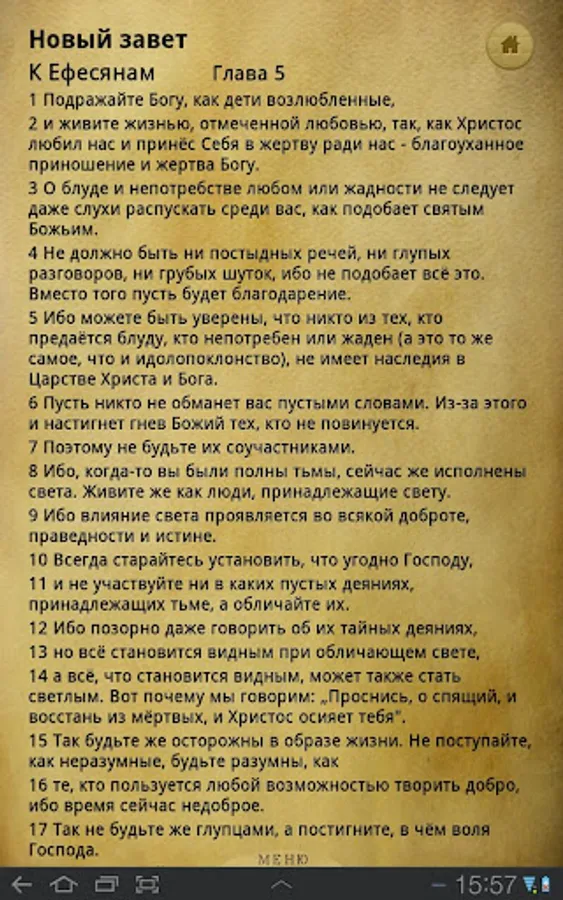 Новый завет

К Ефесянам Глава 5

1 Подражайте Богу, как дети возлюбленные,

2 и живите жизнью, отмеченной любовью, так, как Христос любил нас и принёс Себя в жертву ради нас - благоуханное приношение и жертва Богу.

3 О блуде и непотребстве любом или жадности не следует даже слухи распускать среди вас, как подобает святым Божьим.

4 Не должно быть ни постыдных речей, ни глупых разговоров, ни грубых шуток, ибо не подобает всё это. Вместо того пусть будет благодарение.

5 Ибо можете быть уверены, что никто из тех, кто предаётся блуду, кто непотребен или жаден (а это то же самое, что и идолопоклонство), не имеет наследия в Царстве Христа и Бога.

6 Пусть никто не обманет вас пустыми словами. Из-за этого и настигнет гнев Божий тех, кто не повинуется.

7 Поэтому не будьте их соучастниками.

8 Ибо, когда-то вы были полны тьмы, сейчас же исполнены света. Живите же как люди, принадлежащие свету.

9 Ибо влияние света проявляется во всякой доброте, праведности и истине.

10 Всегда старайтесь установить, что угодно Господу,

11 и не участвуйте ни в каких пустых деяниях, принадлежащих тьме, а обличайте их.

12 Ибо позорно даже говорить об их тайных деяниях,

13 но всё становится видным при обличающем свете,

14 а всё, что становится видным, может также стать светлым. Вот почему мы говорим: „Проснись, о спящий, и восстань из мёртвых, и Христос осияет тебя".

15 Так будьте же осторожны в образе жизни. Не поступайте, как неразумные, будьте разумны, как

16 те, кто пользуется любой возможностью творить добро, ибо время сейчас недоброе.

17 Так не будьте же глупцами, а постигните, в чём воля Господа.

МЕНЮ

15:57